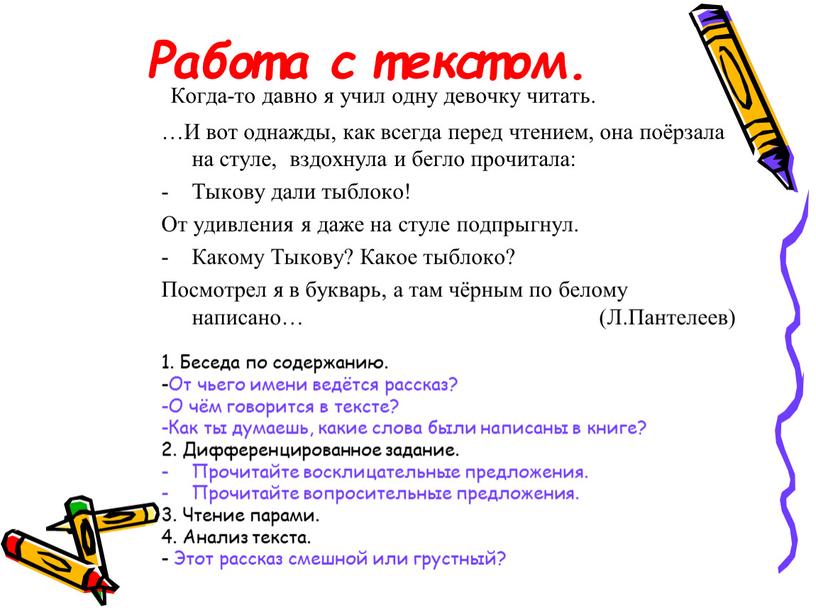 Работа с текстом.

Когда-то давно я учил одну девочку читать.

…И вот однажды, как всегда перед чтением, она поёрзала на стуле, вздохнула и бегло прочитала:

- Тыкову дали тыблоко!

От удивления я даже на стуле подпрыгнул.

- Какому Тыкову? Какое тыблоко?

Посмотрел я в букварь, а там чёрным по белому написано… (Л.Пантелеев)

1. Беседа по содержанию.
-От чьего имени ведётся рассказ?
-О чём говорится в тексте?
-Как ты думаешь, какие слова были написаны в книге?
2. Дифференцированное задание.
- Прочитайте восклицательные предложения.
- Прочитайте вопросительные предложения.
3. Чтение парами.
4. Анализ текста.
- Этот рассказ смешной или грустный?